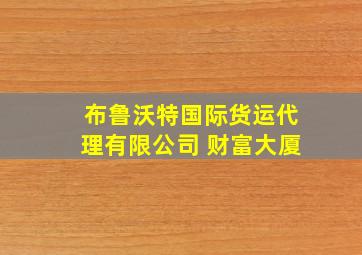 布鲁沃特国际货运代理有限公司 财富大厦